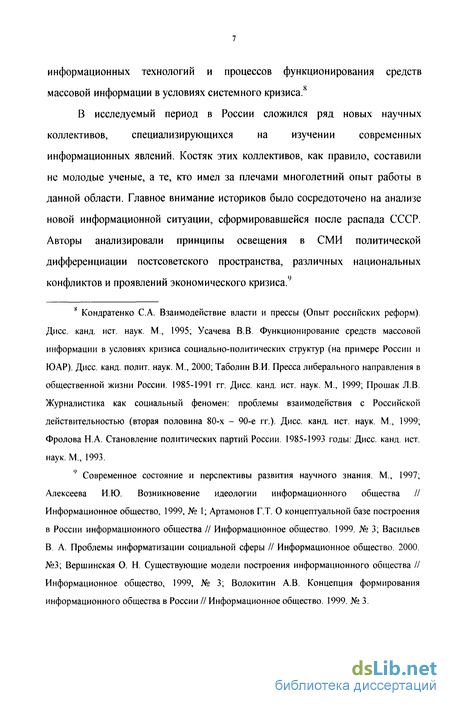 7

информационных технологий и процессов функционирования средств массовой информации в условиях системного кризиса.$^{8}$

В исследуемый период в России сложился ряд новых научных коллективов, специализирующихся на изучении современных информационных явлений. Костяк этих коллективов, как правило, составили не молодые ученые, а те, кто имел за плечами многолетний опыт работы в данной области. Главное внимание историков было сосредоточено на анализе новой информационной ситуации, сформировавшейся после распада СССР. Авторы анализировали принципы освещения в СМИ политической дифференциации постсоветского пространства, различных национальных конфликтов и проявлений экономического кризиса.$^{9}$

$^{8}$ Кондратенко С.А. Взаимодействие власти и прессы (Опыт российских реформ). Дисс. канд. ист. наук. М., 1995; Усачева В.В. Функционирование средств массовой информации в условиях кризиса социально-политических структур (на примере России и ЮАР). Дисс. канд. полит. наук. М., 2000; Таболин В.И. Пресса либерального направления в общественной жизни России. 1985-1991 гг. Дисс. канд. ист. наук. М., 1999; Прошак Л.В. Журналистика как социальный феномен: проблемы взаимодействия с Российской действительностью (вторая половина 80-х – 90-е гг.). Дисс. канд. ист. наук. М., 1999; Фролова Н.А. Становление политических партий России. 1985-1993 годы: Дисс. канд. ист. наук. М., 1993.

$^{9}$ Современное состояние и перспективы развития научного знания. М., 1997; Алексеева И.Ю. Возникновение идеологии информационного общества // Информационное общество, 1999, № 1; Артамонов Г.Т. О концептуальной базе построения в России информационного общества // Информационное общество. 1999. № 3; Васильев В. А. Проблемы информатизации социальной сферы // Информационное общество. 2000. №3; Вершинская О. Н. Существующие модели построения информационного общества // Информационное общество, 1999, № 3; Волокитин А.В. Концепция формирования информационного общества в России // Информационное общество. 1999. № 3.

dsLib.net
библиотека диссертаций